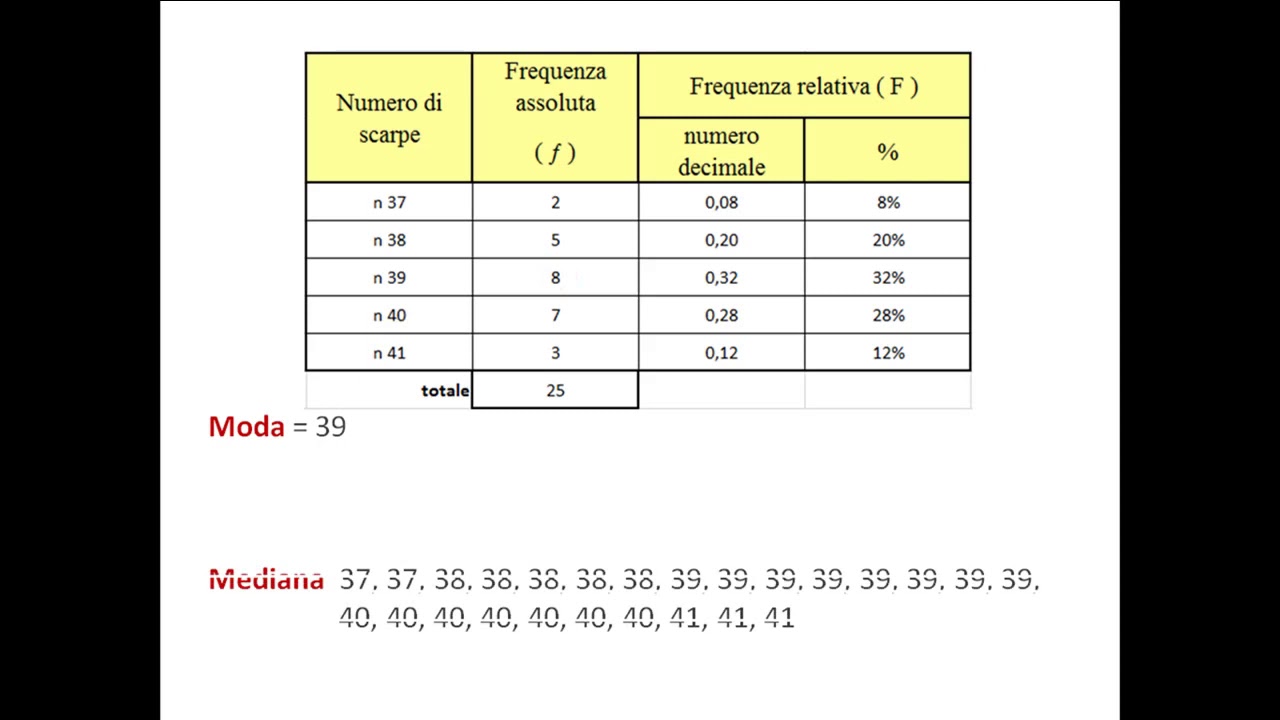 | Numero di scarpe | Frequenza assoluta ( $f$ ) | Frequenza relativa ( F ) numero decimale | Frequenza relativa ( F ) % |
|---|---|---|---|
| n 37 | 2 | 0,08 | 8% |
| n 38 | 5 | 0,20 | 20% |
| n 39 | 8 | 0,32 | 32% |
| n 40 | 7 | 0,28 | 28% |
| n 41 | 3 | 0,12 | 12% |
| totale | 25 | | |

Moda = 39

Mediana 37, 37, 38, 38, 38, 38, 38, 39, 39, 39, 39, 39, 39, 39, 39, 40, 40, 40, 40, 40, 40, 40, 41, 41, 41